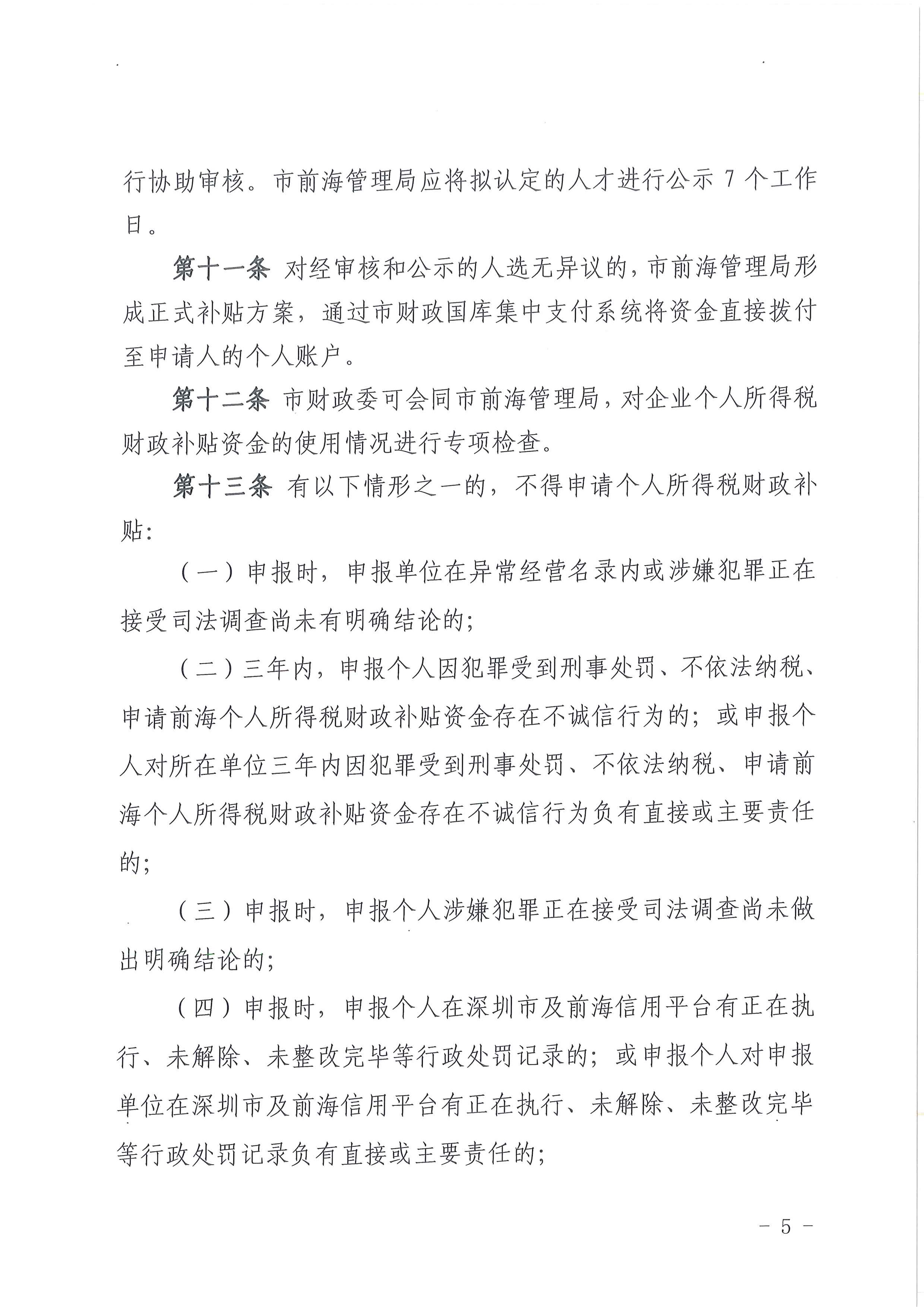 行协助审核。市前海管理局应将拟认定的人才进行公示 7 个工作日。

第十一条 对经审核和公示的人选无异议的，市前海管理局形成正式补贴方案，通过市财政国库集中支付系统将资金直接拨付至申请人的个人账户。

第十二条 市财政委可会同市前海管理局，对企业个人所得税财政补贴资金的使用情况进行专项检查。

第十三条 有以下情形之一的，不得申请个人所得税财政补贴：

（一）申报时，申报单位在异常经营名录内或涉嫌犯罪正在接受司法调查尚未有明确结论的；

（二）三年内，申报个人因犯罪受到刑事处罚、不依法纳税、申请前海个人所得税财政补贴资金存在不诚信行为的；或申报个人对所在单位三年内因犯罪受到刑事处罚、不依法纳税、申请前海个人所得税财政补贴资金存在不诚信行为负有直接或主要责任的；

（三）申报时，申报个人涉嫌犯罪正在接受司法调查尚未做出明确结论的；

（四）申报时，申报个人在深圳市及前海信用平台有正在执行、未解除、未整改完毕等行政处罚记录的；或申报个人对申报单位在深圳市及前海信用平台有正在执行、未解除、未整改完毕等行政处罚记录负有直接或主要责任的；

－ 5 －